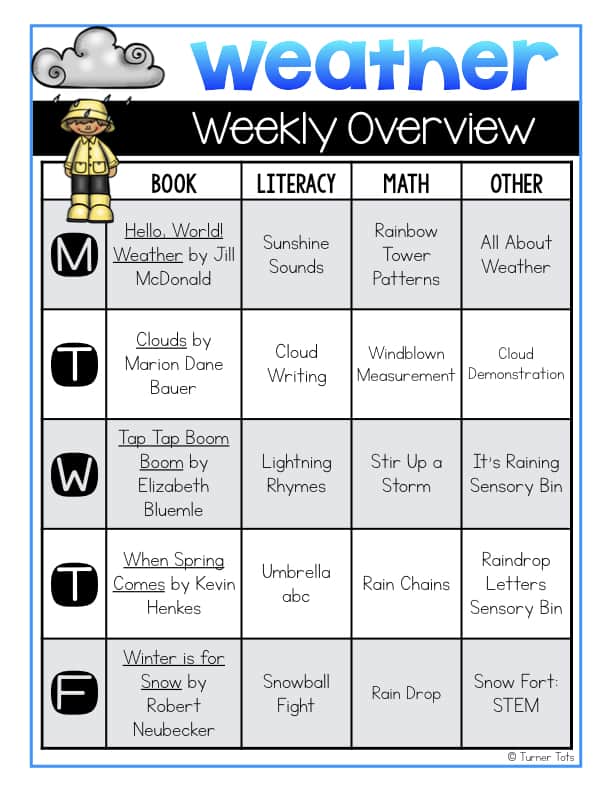 weather

Weekly Overview

| | BOOK | LITERACY | MATH | OTHER |
|---|---|---|---|---|
| M | Hello, World! Weather by Jill McDonald | Sunshine Sounds | Rainbow Tower Patterns | All About Weather |
| T | Clouds by Marion Dane Bauer | Cloud Writing | Windblown Measurement | Cloud Demonstration |
| W | Tap Tap Boom Boom by Elizabeth Bluemle | Lightning Rhymes | Stir Up a Storm | It's Raining Sensory Bin |
| T | When Spring Comes by Kevin Henkes | Umbrella abc | Rain Chains | Raindrop Letters Sensory Bin |
| F | Winter is for Snow by Robert Neubecker | Snowball Fight | Rain Drop | Snow Fort: STEM |

© Turner Tots